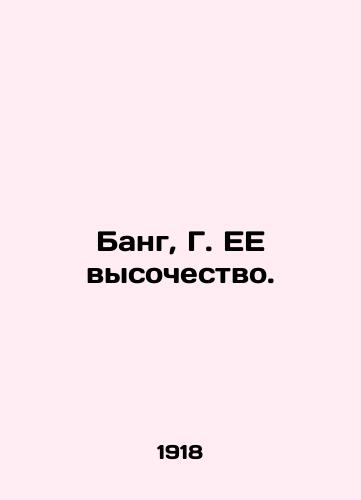 Банг, Г. ЕЕ высочество.

1918